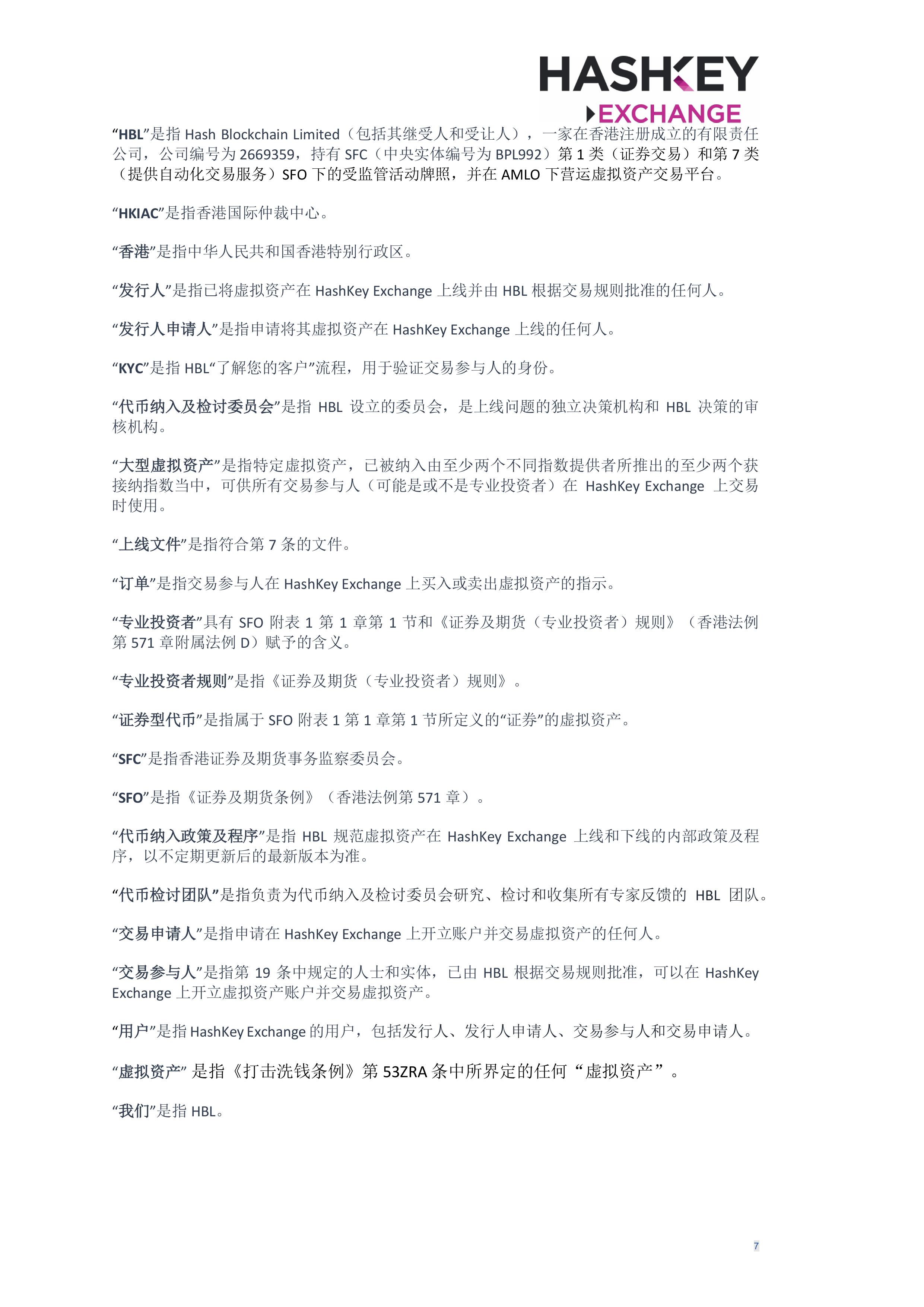 HASHKEY
EXCHANGE

“HBL”是指 Hash Blockchain Limited（包括其继受人和受让人），一家在香港注册成立的有限责任公司，公司编号为 2669359，持有 SFC（中央实体编号为 BPL992）第 1 类（证券交易）和第 7 类（提供自动化交易服务）SFO 下的受监管活动牌照，并在 AMLO 下营运虚拟资产交易平台。

“HKIAC”是指香港国际仲裁中心。

“香港”是指中华人民共和国香港特别行政区。

“发行人”是指已将虚拟资产在 HashKey Exchange 上线并由 HBL 根据交易规则批准的任何人。

“发行人申请人”是指申请将其虚拟资产在 HashKey Exchange 上线的任何人。

“KYC”是指 HBL“了解您的客户”流程，用于验证交易参与人的身份。

“代币纳入及检讨委员会”是指 HBL 设立的委员会，是上线问题的独立决策机构和 HBL 决策的审核机构。

“大型虚拟资产”是指特定虚拟资产，已被纳入由至少两个不同指数提供者所推出的至少两个获接纳指数当中，可供所有交易参与人（可能是或不是专业投资者）在 HashKey Exchange 上交易时使用。

“上线文件”是指符合第 7 条的文件。

“订单”是指交易参与人在 HashKey Exchange 上买入或卖出虚拟资产的指示。

“专业投资者”具有 SFO 附表 1 第 1 章第 1 节和《证券及期货（专业投资者）规则》（香港法例第 571 章附属法例 D）赋予的含义。

“专业投资者规则”是指《证券及期货（专业投资者）规则》。

“证券型代币”是指属于 SFO 附表 1 第 1 章第 1 节所定义的“证券”的虚拟资产。

“SFC”是指香港证券及期货事务监察委员会。

“SFO”是指《证券及期货条例》（香港法例第 571 章）。

“代币纳入政策及程序”是指 HBL 规范虚拟资产在 HashKey Exchange 上线和下线的内部政策及程序，以不定期更新后的最新版本为准。

“代币检讨团队”是指负责为代币纳入及检讨委员会研究、检讨和收集所有专家反馈的 HBL 团队。

“交易申请人”是指申请在 HashKey Exchange 上开立账户并交易虚拟资产的任何人。

“交易参与人”是指第 19 条中规定的人士和实体，已由 HBL 根据交易规则批准，可以在 HashKey Exchange 上开立虚拟资产账户并交易虚拟资产。

“用户”是指 HashKey Exchange 的用户，包括发行人、发行人申请人、交易参与人和交易申请人。

“虚拟资产” 是指《打击洗钱条例》第 53ZRA 条中所界定的任何“虚拟资产”。

“我们”是指 HBL。

7